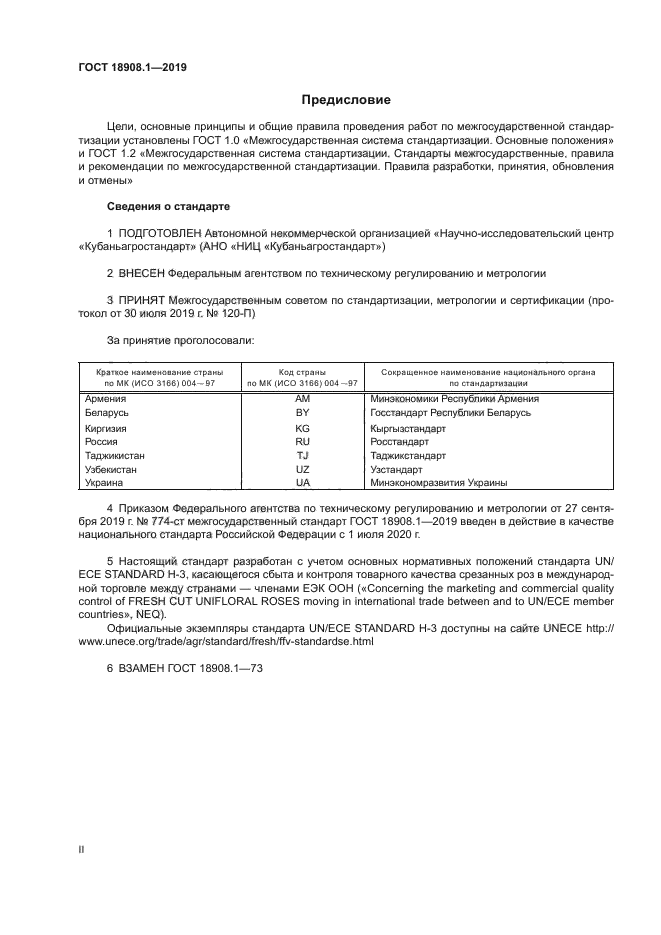 ГОСТ 18908.1—2019

Предисловие

Цели, основные принципы и общие правила проведения работ по межгосударственной стандартизации установлены ГОСТ 1.0 «Межгосударственная система стандартизации. Основные положения» и ГОСТ 1.2 «Межгосударственная система стандартизации. Стандарты межгосударственные, правила и рекомендации по межгосударственной стандартизации. Правила разработки, принятия, обновления и отмены»

Сведения о стандарте

1 ПОДГОТОВЛЕН Автономной некоммерческой организацией «Научно-исследовательский центр «Кубаньагростандарт» (АНО «НИЦ «Кубаньагростандарт»)

2 ВНЕСЕН Федеральным агентством по техническому регулированию и метрологии

3 ПРИНЯТ Межгосударственным советом по стандартизации, метрологии и сертификации (протокол от 30 июля 2019 г. № 120-П)

За принятие проголосовали:

| Краткое наименование страны по МК (ИСО 3166) 004—97 | Код страны по МК (ИСО 3166) 004—97 | Сокращенное наименование национального органа по стандартизации |
|---|---|---|
| Армения | AM | Минэкономики Республики Армения |
| Беларусь | BY | Госстандарт Республики Беларусь |
| Киргизия | KG | Кыргызстандарт |
| Россия | RU | Росстандарт |
| Таджикистан | TJ | Таджикстандарт |
| Узбекистан | UZ | Узстандарт |
| Украина | UA | Минэкономразвития Украины |

4 Приказом Федерального агентства по техническому регулированию и метрологии от 27 сентября 2019 г. № 774-ст межгосударственный стандарт ГОСТ 18908.1—2019 введен в действие в качестве национального стандарта Российской Федерации с 1 июля 2020 г.

5 Настоящий стандарт разработан с учетом основных нормативных положений стандарта UN/ECE STANDARD H-3, касающегося сбыта и контроля товарного качества срезанных роз в международной торговле между странами — членами ЕЭК ООН («Concerning the marketing and commercial quality control of FRESH CUT UNIFLORAL ROSES moving in international trade between and to UN/ECE member countries», NEQ).

Официальные экземпляры стандарта UN/ECE STANDARD H-3 доступны на сайте UNECE http://www.unece.org/trade/agr/standard/fresh/ffv-standardse.html

6 ВЗАМЕН ГОСТ 18908.1—73

II